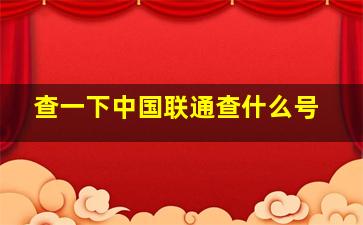 查一下中国联通查什么号